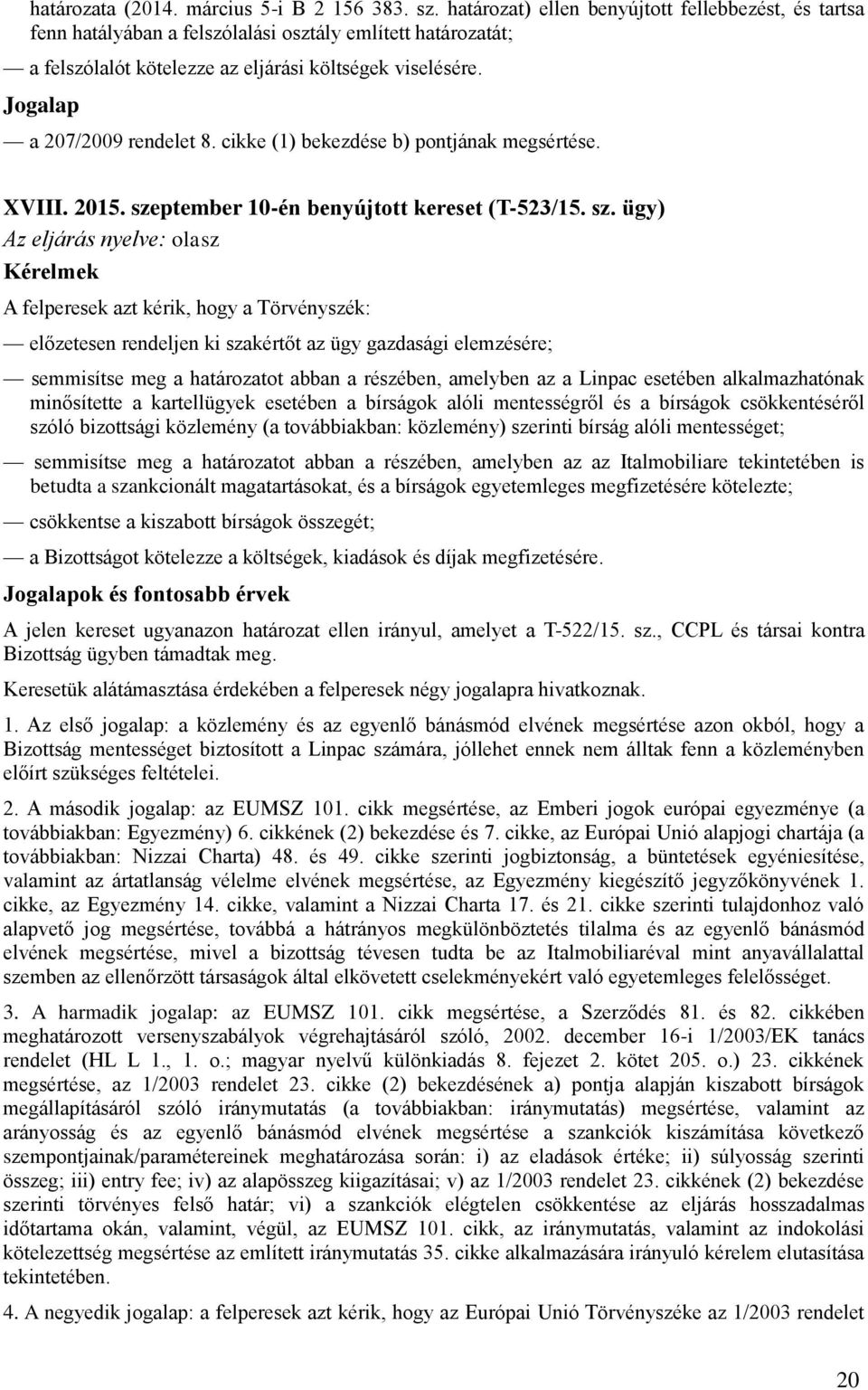 határozata (2014. március 5-i B 2 156 383. sz. határozat) ellen benyújtott fellebbezést, és tartsa fenn hatályában a felszólalási osztály említett határozatát;

— a felszólalót kötelezze az eljárási költségek viselésére.

Jogalap

— a 207/2009 rendelet 8. cikke (1) bekezdése b) pontjának megsértése.

XVIII. 2015. szeptember 10-én benyújtott kereset (T-523/15. sz. ügy)

Az eljárás nyelve: olasz

Kérelmek

A felperesek azt kérik, hogy a Törvényszék:

— előzetesen rendeljen ki szakértőt az ügy gazdasági elemzésére;

— semmisítse meg a határozatot abban a részében, amelyben az a Linpac esetében alkalmazhatónak minősítette a kartellügyek esetében a bírságok alóli mentességről és a bírságok csökkentéséről szóló bizottsági közlemény (a továbbiakban: közlemény) szerinti bírság alóli mentességet;

— semmisítse meg a határozatot abban a részében, amelyben az az Italmobiliare tekintetében is betudta a szankcionált magatartásokat, és a bírságok egyetemleges megfizetésére kötelezte;

— csökkentse a kiszabott bírságok összegét;

— a Bizottságot kötelezze a költségek, kiadások és díjak megfizetésére.

Jogalapok és fontosabb érvek

A jelen kereset ugyanazon határozat ellen irányul, amelyet a T-522/15. sz., CCPL és társai kontra Bizottság ügyben támadtak meg.

Keresetük alátámasztása érdekében a felperesek négy jogalapra hivatkoznak.

1. Az első jogalap: a közlemény és az egyenlő bánásmód elvének megsértése azon okból, hogy a Bizottság mentességet biztosított a Linpac számára, jóllehet ennek nem álltak fenn a közleményben előírt szükséges feltételei.

2. A második jogalap: az EUMSZ 101. cikk megsértése, az Emberi jogok európai egyezménye (a továbbiakban: Egyezmény) 6. cikkének (2) bekezdése és 7. cikke, az Európai Unió alapjogi chartája (a továbbiakban: Nizzai Charta) 48. és 49. cikke szerinti jogbiztonság, a büntetések egyéniesítése, valamint az ártatlanság vélelme elvének megsértése, az Egyezmény kiegészítő jegyzőkönyvének 1. cikke, az Egyezmény 14. cikke, valamint a Nizzai Charta 17. és 21. cikke szerinti tulajdonhoz való alapvető jog megsértése, továbbá a hátrányos megkülönböztetés tilalma és az egyenlő bánásmód elvének megsértése, mivel a bizottság tévesen tudta be az Italmobiliaréval mint anyavállalattal szemben az ellenőrzött társaságok által elkövetett cselekményekért való egyetemleges felelősséget.

3. A harmadik jogalap: az EUMSZ 101. cikk megsértése, a Szerződés 81. és 82. cikkében meghatározott versenyszabályok végrehajtásáról szóló, 2002. december 16-i 1/2003/EK tanács rendelet (HL L 1., 1. o.; magyar nyelvű különkiadás 8. fejezet 2. kötet 205. o.) 23. cikkének megsértése, az 1/2003 rendelet 23. cikke (2) bekezdésének a) pontja alapján kiszabott bírságok megállapításáról szóló iránymutatás (a továbbiakban: iránymutatás) megsértése, valamint az arányosság és az egyenlő bánásmód elvének megsértése a szankciók kiszámítása következő szempontjainak/paramétereinek meghatározása során: i) az eladások értéke; ii) súlyosság szerinti összeg; iii) entry fee; iv) az alapösszeg kiigazításai; v) az 1/2003 rendelet 23. cikkének (2) bekezdése szerinti törvényes felső határ; vi) a szankciók elégtelen csökkentése az eljárás hosszadalmas időtartama okán, valamint, végül, az EUMSZ 101. cikk, az iránymutatás, valamint az indokolási kötelezettség megsértése az említett iránymutatás 35. cikke alkalmazására irányuló kérelem elutasítása tekintetében.

4. A negyedik jogalap: a felperesek azt kérik, hogy az Európai Unió Törvényszéke az 1/2003 rendelet

20